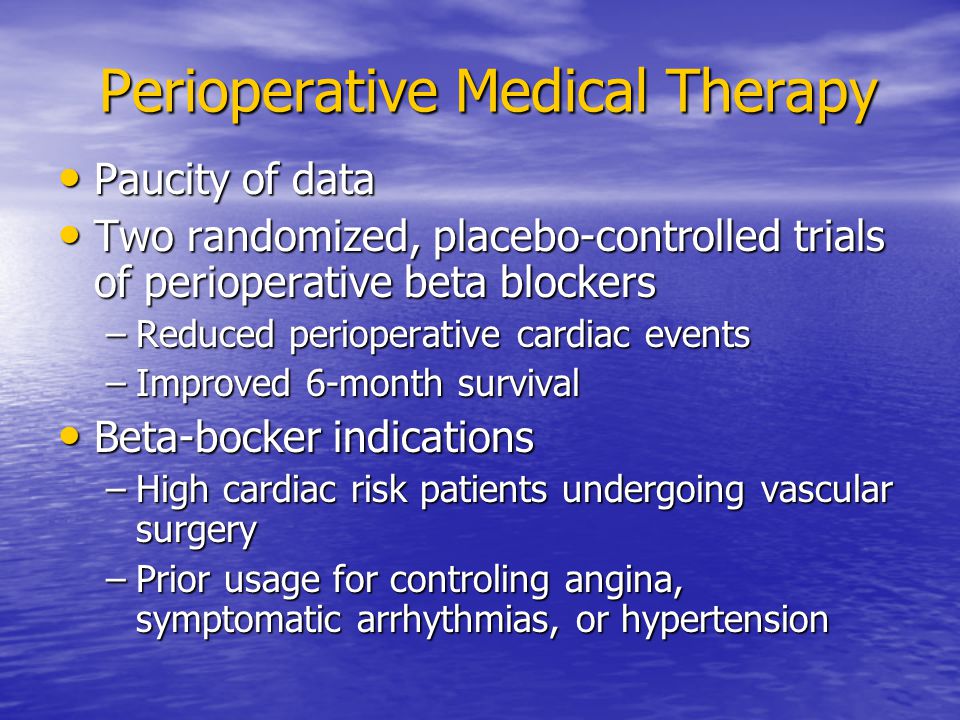 Perioperative Medical Therapy

• Paucity of data
• Two randomized, placebo-controlled trials of perioperative beta blockers
– Reduced perioperative cardiac events
– Improved 6-month survival
• Beta-bocker indications
– High cardiac risk patients undergoing vascular surgery
– Prior usage for controling angina, symptomatic arrhythmias, or hypertension